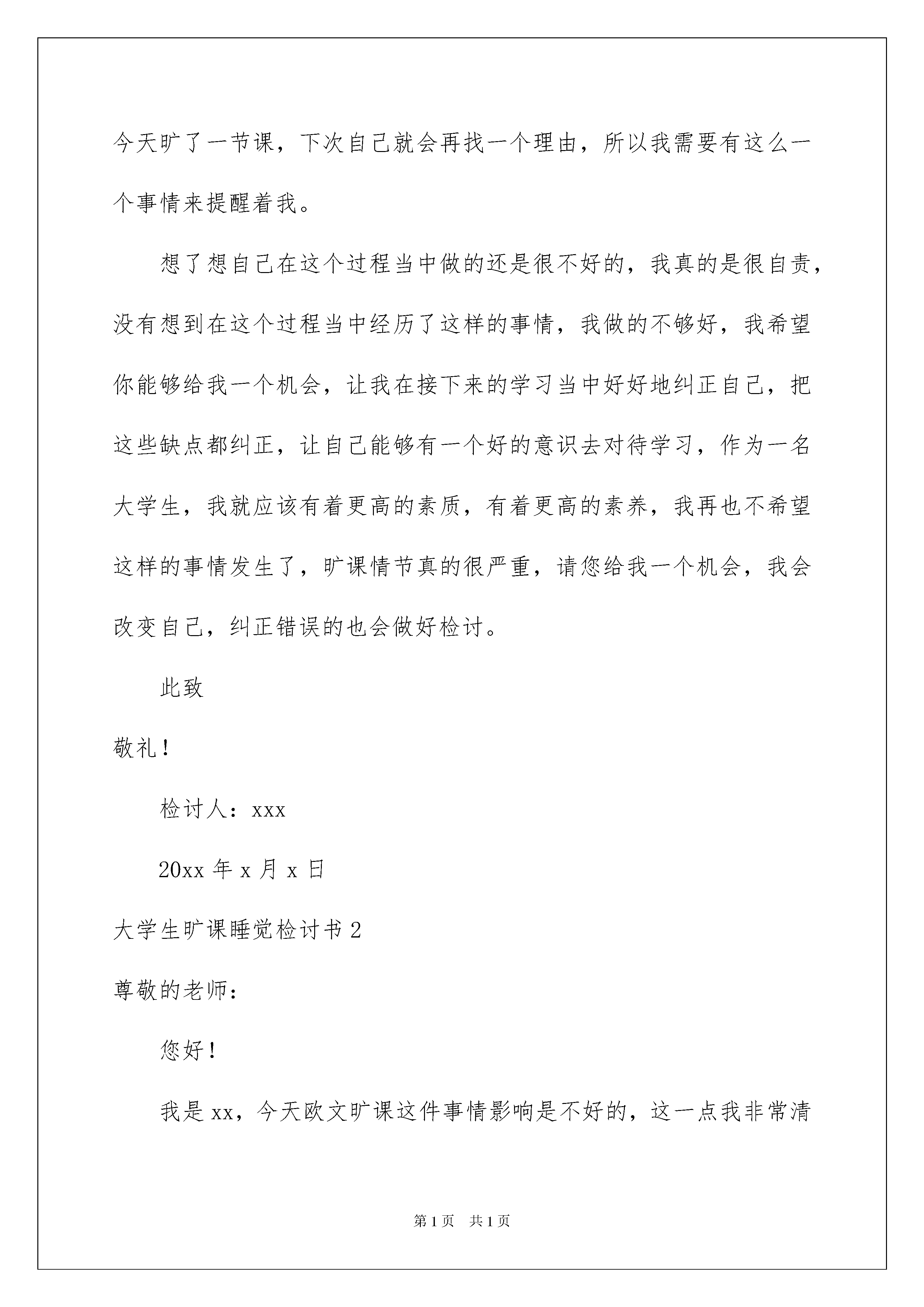 今天旷了一节课，下次自己就会再找一个理由，所以我需要有这么一个事情来提醒着我。

想了想自己在这个过程当中做的还是很不好的，我真的是很自责，没有想到在这个过程当中经历了这样的事情，我做的不够好，我希望你能够给我一个机会，让我在接下来的学习当中好好地纠正自己，把这些缺点都纠正，让自己能够有一个好的意识去对待学习，作为一名大学生，我就应该有着更高的素质，有着更高的素养，我再也不希望这样的事情发生了，旷课情节真的很严重，请您给我一个机会，我会改变自己，纠正错误的也会做好检讨。

此致

敬礼！

检讨人：xxx

20xx 年 x 月 x 日

大学生旷课睡觉检讨书 2

尊敬的老师：

您好！

我是 xx，今天欧文旷课这件事情影响是不好的，这一点我非常清

第 1 页 共 1 页